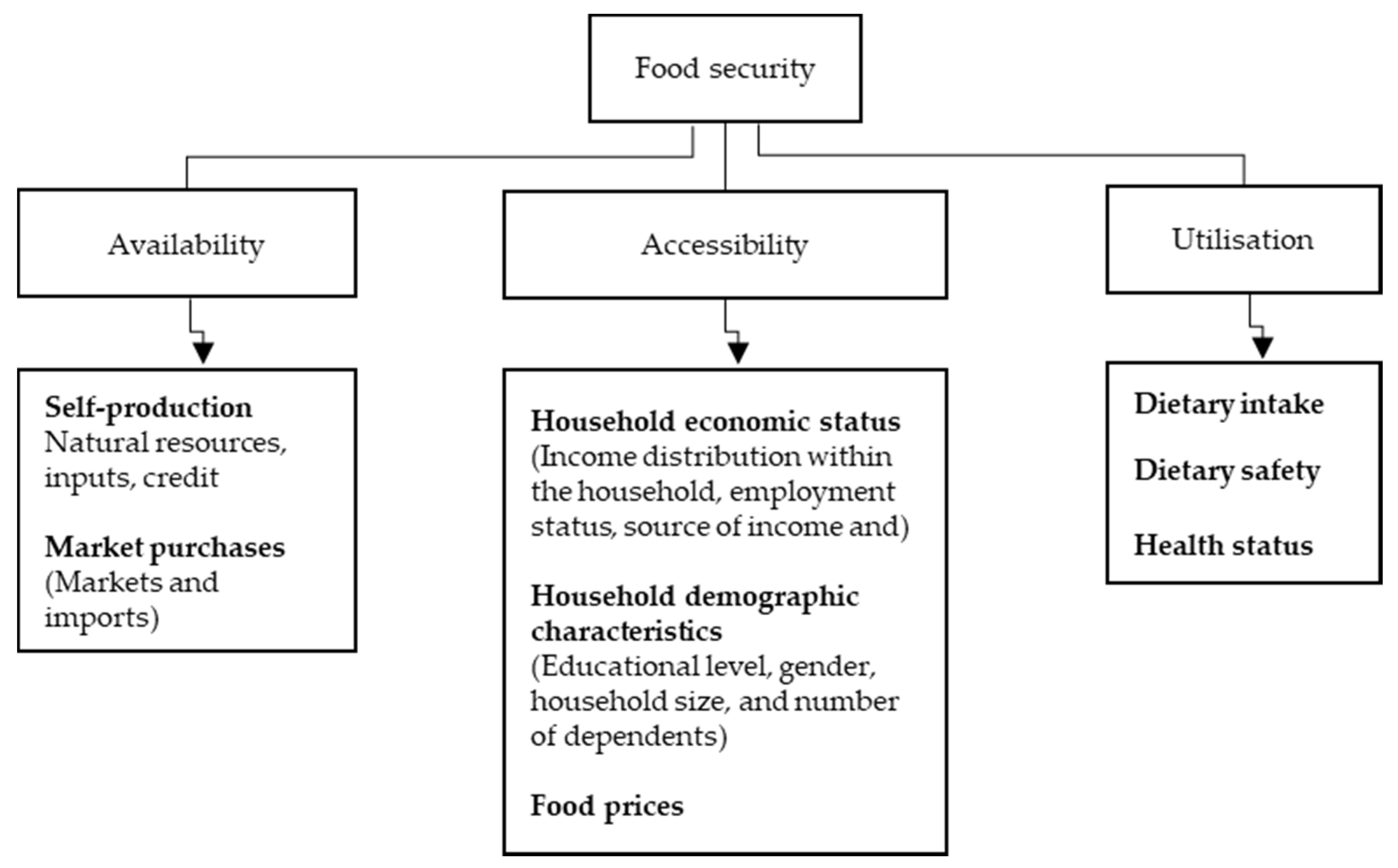 Food security

Availability

Accessibility

Utilisation

Self-production
Natural resources, inputs, credit

Market purchases
(Markets and imports)

Household economic status
(Income distribution within the household, employment status, source of income and)

Household demographic characteristics
(Educational level, gender, household size, and number of dependents)

Food prices

Dietary intake

Dietary safety

Health status